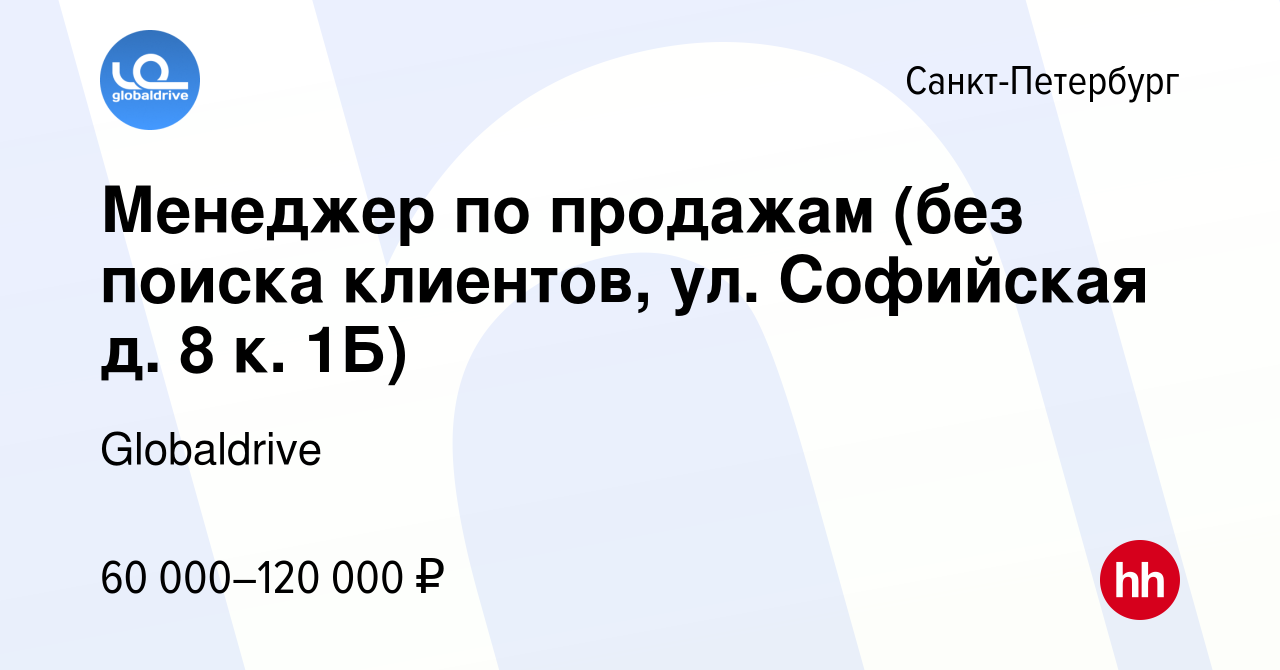 globaldrive

Санкт-Петербург

Менеджер по продажам (без поиска клиентов, ул. Софийская д. 8 к. 1Б)

Globaldrive

60 000–120 000 ₽

hh